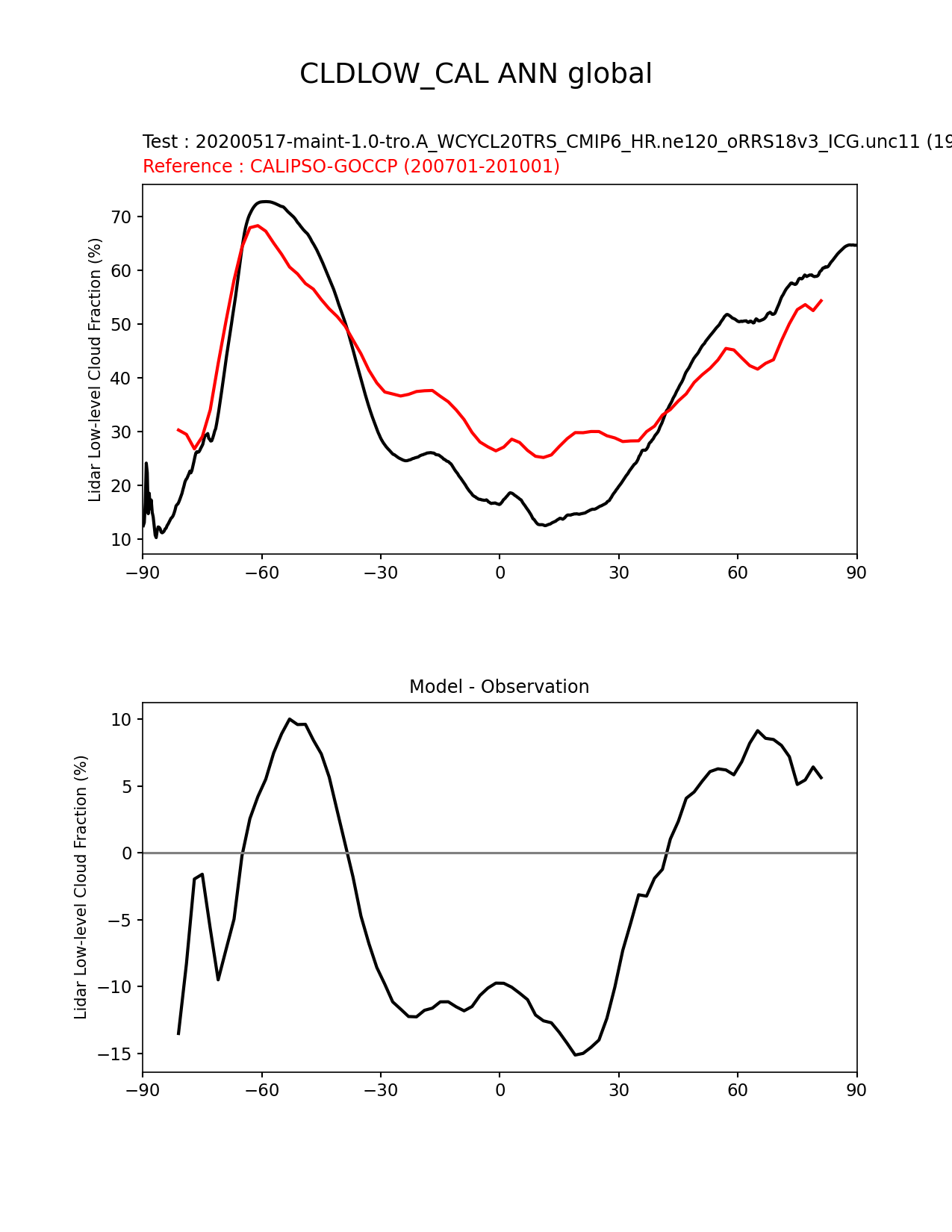 CLDLOW_CAL ANN global

Test : 20200517-maint-1.0-tro.A_WCYCL20TRS_CMIP6_HR.ne120_oRRS18v3_ICG.unc11 (19

Reference : CALIPSO-GOCCP (200701-201001)

Lidar Low-level Cloud Fraction (%)

70
60
50
40
30
20
10

−90 −60 −30 0 30 60 90

Model - Observation

Lidar Low-level Cloud Fraction (%)

10
5
0
−5
−10
−15

−90 −60 −30 0 30 60 90